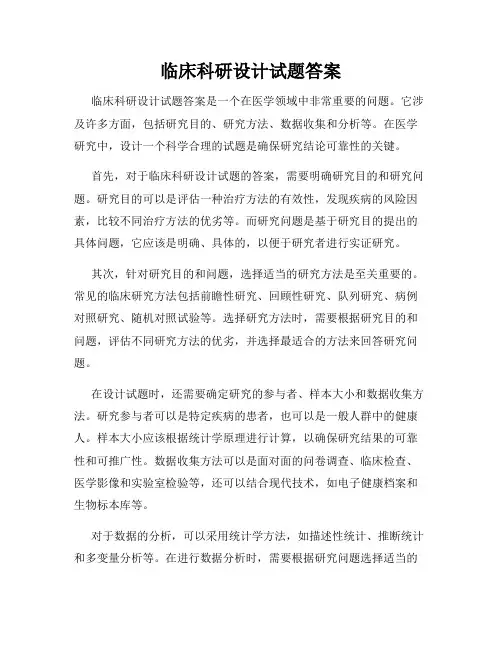 临床科研设计试题答案

临床科研设计试题答案是一个在医学领域中非常重要的问题。它涉及许多方面，包括研究目的、研究方法、数据收集和分析等。在医学研究中，设计一个科学合理的试题是确保研究结论可靠性的关键。

首先，对于临床科研设计试题的答案，需要明确研究目的和研究问题。研究目的可以是评估一种治疗方法的有效性，发现疾病的风险因素，比较不同治疗方法的优劣等。而研究问题是基于研究目的提出的具体问题，它应该是明确、具体的，以便于研究者进行实证研究。

其次，针对研究目的和问题，选择适当的研究方法是至关重要的。常见的临床研究方法包括前瞻性研究、回顾性研究、队列研究、病例对照研究、随机对照试验等。选择研究方法时，需要根据研究目的和问题，评估不同研究方法的优劣，并选择最适合的方法来回答研究问题。

在设计试题时，还需要确定研究的参与者、样本大小和数据收集方法。研究参与者可以是特定疾病的患者，也可以是一般人群中的健康人。样本大小应该根据统计学原理进行计算，以确保研究结果的可靠性和可推广性。数据收集方法可以是面对面的问卷调查、临床检查、医学影像和实验室检验等，还可以结合现代技术，如电子健康档案和生物标本库等。

对于数据的分析，可以采用统计学方法，如描述性统计、推断统计和多变量分析等。在进行数据分析时，需要根据研究问题选择适当的